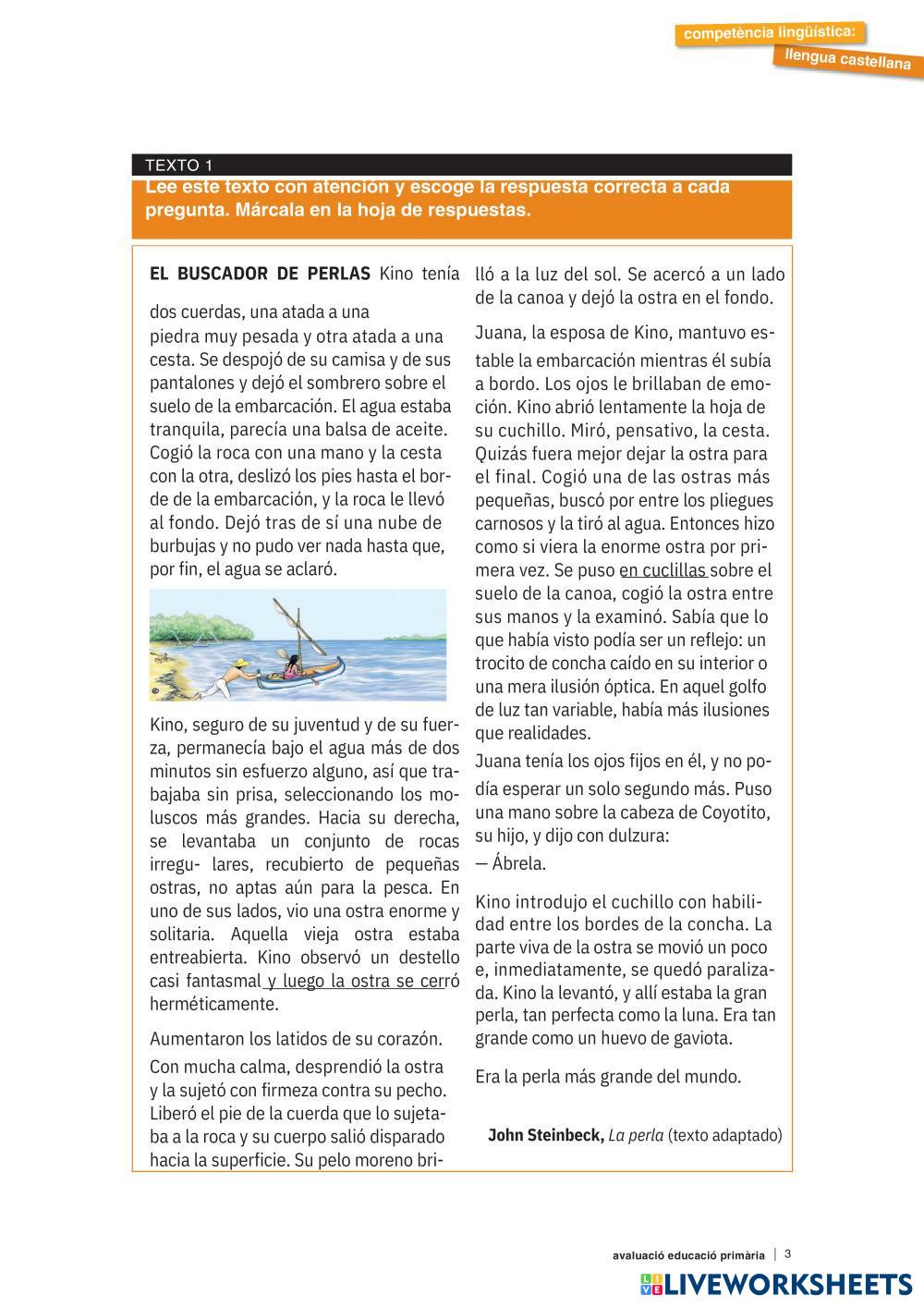 competència lingüística:
llengua castellana

TEXTO 1
Lee este texto con atención y escoge la respuesta correcta a cada pregunta. Márcala en la hoja de respuestas.

EL BUSCADOR DE PERLAS Kino tenía dos cuerdas, una atada a una piedra muy pesada y otra atada a una cesta. Se despojó de su camisa y de sus pantalones y dejó el sombrero sobre el suelo de la embarcación. El agua estaba tranquila, parecía una balsa de aceite. Cogió la roca con una mano y la cesta con la otra, deslizó los pies hasta el borde de la embarcación, y la roca le llevó al fondo. Dejó tras de sí una nube de burbujas y no pudo ver nada hasta que, por fin, el agua se aclaró.

Kino, seguro de su juventud y de su fuerza, permanecía bajo el agua más de dos minutos sin esfuerzo alguno, así que trabajaba sin prisa, seleccionando los moluscos más grandes. Hacia su derecha, se levantaba un conjunto de rocas irregu- lares, recubierto de pequeñas ostras, no aptas aún para la pesca. En uno de sus lados, vio una ostra enorme y solitaria. Aquella vieja ostra estaba entreabierta. Kino observó un destello casi fantasmal y luego la ostra se cerró herméticamente.

Aumentaron los latidos de su corazón.

Con mucha calma, desprendió la ostra y la sujetó con firmeza contra su pecho. Liberó el pie de la cuerda que lo sujetaba a la roca y su cuerpo salió disparado hacia la superficie. Su pelo moreno brilló a la luz del sol. Se acercó a un lado de la canoa y dejó la ostra en el fondo.

Juana, la esposa de Kino, mantuvo estable la embarcación mientras él subía a bordo. Los ojos le brillaban de emoción. Kino abrió lentamente la hoja de su cuchillo. Miró, pensativo, la cesta. Quizás fuera mejor dejar la ostra para el final. Cogió una de las ostras más pequeñas, buscó por entre los pliegues carnosos y la tiró al agua. Entonces hizo como si viera la enorme ostra por primera vez. Se puso en cuclillas sobre el suelo de la canoa, cogió la ostra entre sus manos y la examinó. Sabía que lo que había visto podía ser un reflejo: un trocito de concha caído en su interior o una mera ilusión óptica. En aquel golfo de luz tan variable, había más ilusiones que realidades.

Juana tenía los ojos fijos en él, y no podía esperar un solo segundo más. Puso una mano sobre la cabeza de Coyotito, su hijo, y dijo con dulzura:
— Ábrela.

Kino introdujo el cuchillo con habilidad entre los bordes de la concha. La parte viva de la ostra se movió un poco e, inmediatamente, se quedó paralizada. Kino la levantó, y allí estaba la gran perla, tan perfecta como la luna. Era tan grande como un huevo de gaviota.

Era la perla más grande del mundo.

John Steinbeck, La perla (texto adaptado)

avaluació educació primària | 3

LIVEWORKSHEETS